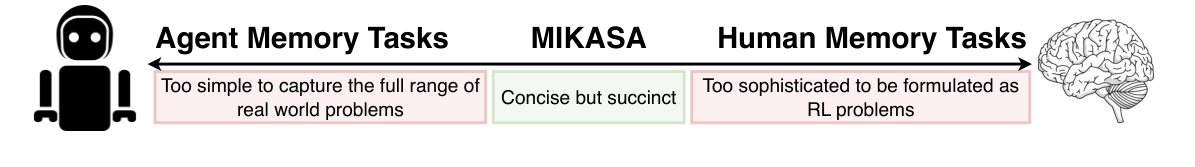 Agent Memory Tasks MIKASA Human Memory Tasks

Too simple to capture the full range of real world problems

Concise but succinct

Too sophisticated to be formulated as RL problems